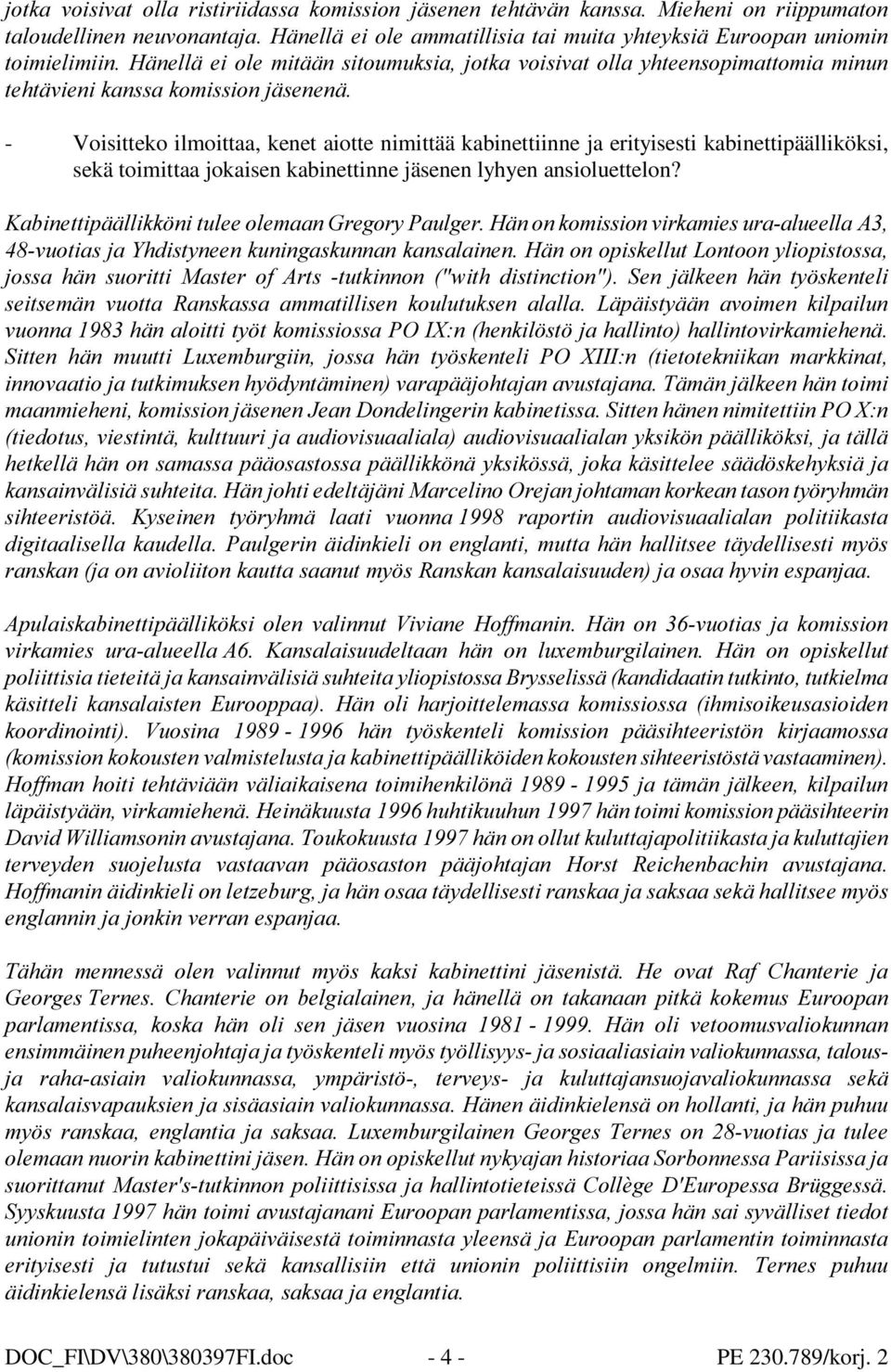 jotka voisivat olla ristiriidassa komission jäsenen tehtävän kanssa. Mieheni on riippumaton taloudellinen neuvonantaja. Hänellä ei ole ammatillisia tai muita yhteyksiä Euroopan uniomin toimielimiin. Hänellä ei ole mitään sitoumuksia, jotka voisivat olla yhteensopimattomia minun tehtävieni kanssa komission jäsenenä.

- Voisitteko ilmoittaa, kenet aiotte nimittää kabinettiinne ja erityisesti kabinettipäälliköksi, sekä toimittaa jokaisen kabinettinne jäsenen lyhyen ansioluettelon?

Kabinettipäällikköni tulee olemaan Gregory Paulger. Hän on komission virkamies ura-alueella A3, 48-vuotias ja Yhdistyneen kuningaskunnan kansalainen. Hän on opiskellut Lontoon yliopistossa, jossa hän suoritti Master of Arts -tutkinnon ("with distinction"). Sen jälkeen hän työskenteli seitsemän vuotta Ranskassa ammatillisen koulutuksen alalla. Läpäistyään avoimen kilpailun vuonna 1983 hän aloitti työt komissiossa PO IX:n (henkilöstö ja hallinto) hallintovirkamiehenä. Sitten hän muutti Luxemburgiin, jossa hän työskenteli PO XIII:n (tietotekniikan markkinat, innovaatio ja tutkimuksen hyödyntäminen) varapääjohtajan avustajana. Tämän jälkeen hän toimi maanmieheni, komission jäsenen Jean Dondelingerin kabinetissa. Sitten hänen nimitettiin PO X:n (tiedotus, viestintä, kulttuuri ja audiovisuaaliala) audiovisuaalialan yksikön päälliköksi, ja tällä hetkellä hän on samassa pääosastossa päällikkönä yksikössä, joka käsittelee säädöskehyksiä ja kansainvälisiä suhteita. Hän johti edeltäjäni Marcelino Orejan johtaman korkean tason työryhmän sihteeristöä. Kyseinen työryhmä laati vuonna 1998 raportin audiovisuaalialan politiikasta digitaalisella kaudella. Paulgerin äidinkieli on englanti, mutta hän hallitsee täydellisesti myös ranskan (ja on avioliiton kautta saanut myös Ranskan kansalaisuuden) ja osaa hyvin espanjaa.

Apulaiskabinettipäälliköksi olen valinnut Viviane Hoffmanin. Hän on 36-vuotias ja komission virkamies ura-alueella A6. Kansalaisuudeltaan hän on luxemburgilainen. Hän on opiskellut poliittisia tieteitä ja kansainvälisiä suhteita yliopistossa Brysselissä (kandidaatin tutkinto, tutkielma käsitteli kansalaisten Eurooppaa). Hän oli harjoittelemassa komissiossa (ihmisoikeusasioiden koordinointi). Vuosina 1989 - 1996 hän työskenteli komission pääsihteeristön kirjaamossa (komission kokousten valmistelusta ja kabinettipäälliköiden kokousten sihteeristöstä vastaaminen). Hoffman hoiti tehtäviään väliaikaisena toimihenkilönä 1989 - 1995 ja tämän jälkeen, kilpailun läpäistyään, virkamiehenä. Heinäkuusta 1996 huhtikuuhun 1997 hän toimi komission pääsihteerin David Williamsonin avustajana. Toukokuusta 1997 hän on ollut kuluttajapolitiikasta ja kuluttajien terveyden suojelusta vastaavan pääosaston pääjohtajan Horst Reichenbachin avustajana. Hoffmanin äidinkieli on letzeburg, ja hän osaa täydellisesti ranskaa ja saksaa sekä hallitsee myös englannin ja jonkin verran espanjaa.

Tähän mennessä olen valinnut myös kaksi kabinettini jäsenistä. He ovat Raf Chanterie ja Georges Ternes. Chanterie on belgialainen, ja hänellä on takanaan pitkä kokemus Euroopan parlamentissa, koska hän oli sen jäsen vuosina 1981 - 1999. Hän oli vetoomusvaliokunnan ensimmäinen puheenjohtaja ja työskenteli myös työllisyys- ja sosiaaliasiain valiokunnassa, talous- ja raha-asiain valiokunnassa, ympäristö-, terveys- ja kuluttajansuojavaliokunnassa sekä kansalaisvapauksien ja sisäasiain valiokunnassa. Hänen äidinkielensä on hollanti, ja hän puhuu myös ranskaa, englantia ja saksaa. Luxemburgilainen Georges Ternes on 28-vuotias ja tulee olemaan nuorin kabinettini jäsen. Hän on opiskellut nykyajan historiaa Sorbonnessa Pariisissa ja suorittanut Master's-tutkinnon poliittisissa ja hallintotieteissä Collège D'Europessa Brüggessä. Syyskuusta 1997 hän toimi avustajanani Euroopan parlamentissa, jossa hän sai syvälliset tiedot unionin toimielinten jokapäiväisestä toiminnasta yleensä ja Euroopan parlamentin toiminnasta erityisesti ja tutustui sekä kansallisiin että unionin poliittisiin ongelmiin. Ternes puhuu äidinkielensä lisäksi ranskaa, saksaa ja englantia.

DOC_FI\DV\380\380397FI.doc - 4 - PE 230.789/korj. 2